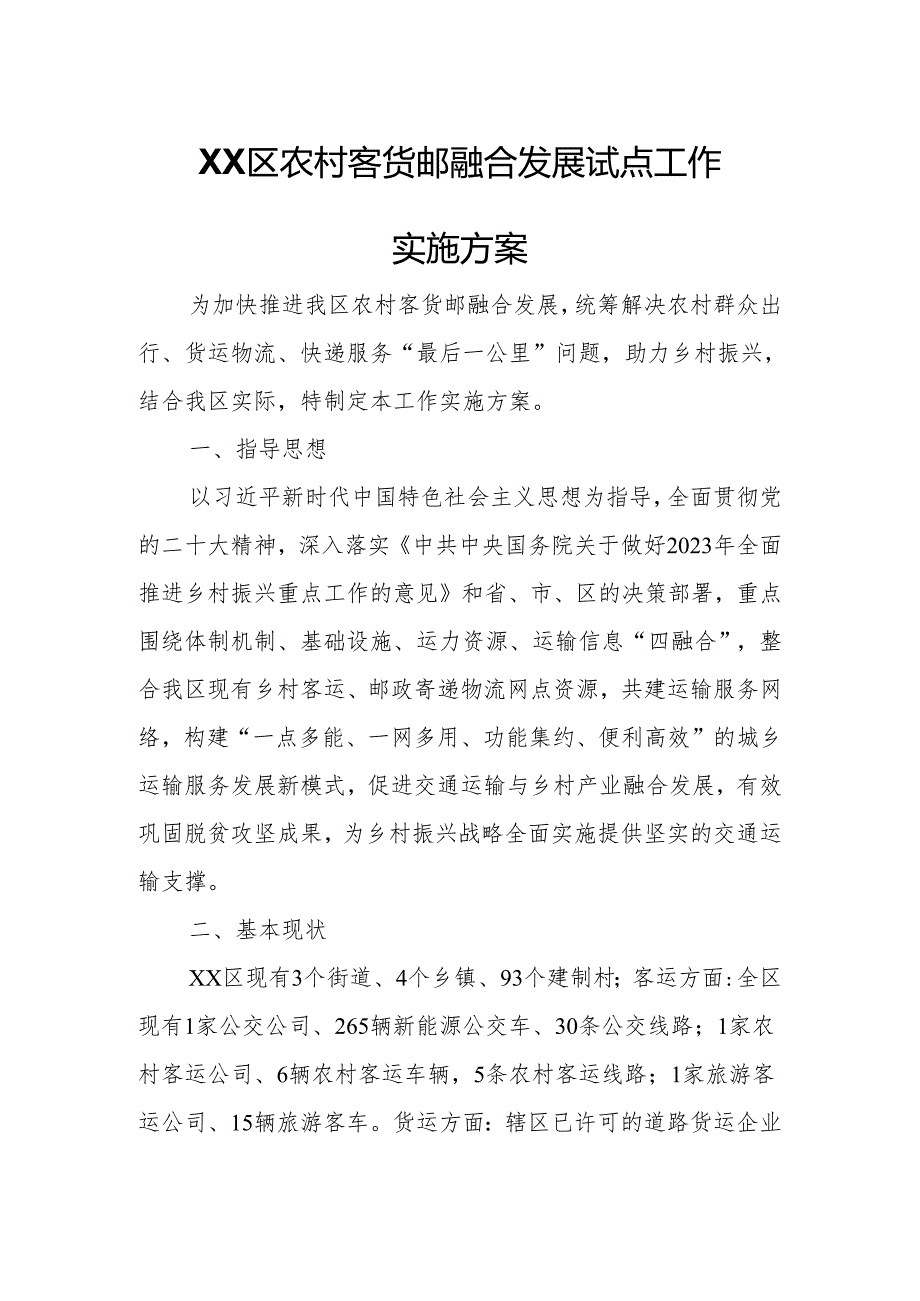 XX区农村客货邮融合发展试点工作

实施方案

为加快推进我区农村客货邮融合发展，统筹解决农村群众出行、货运物流、快递服务“最后一公里”问题，助力乡村振兴，结合我区实际，特制定本工作实施方案。

一、指导思想

以习近平新时代中国特色社会主义思想为指导，全面贯彻党的二十大精神，深入落实《中共中央国务院关于做好2023年全面推进乡村振兴重点工作的意见》和省、市、区的决策部署，重点围绕体制机制、基础设施、运力资源、运输信息“四融合”，整合我区现有乡村客运、邮政寄递物流网点资源，共建运输服务网络，构建“一点多能、一网多用、功能集约、便利高效”的城乡运输服务发展新模式，促进交通运输与乡村产业融合发展，有效巩固脱贫攻坚成果，为乡村振兴战略全面实施提供坚实的交通运输支撑。

二、基本现状

XX区现有3个街道、4个乡镇、93个建制村；客运方面：全区现有1家公交公司、265辆新能源公交车、30条公交线路；1家农村客运公司、6辆农村客运车辆，5条农村客运线路；1家旅游客运公司、15辆旅游客车。货运方面：辖区已许可的道路货运企业